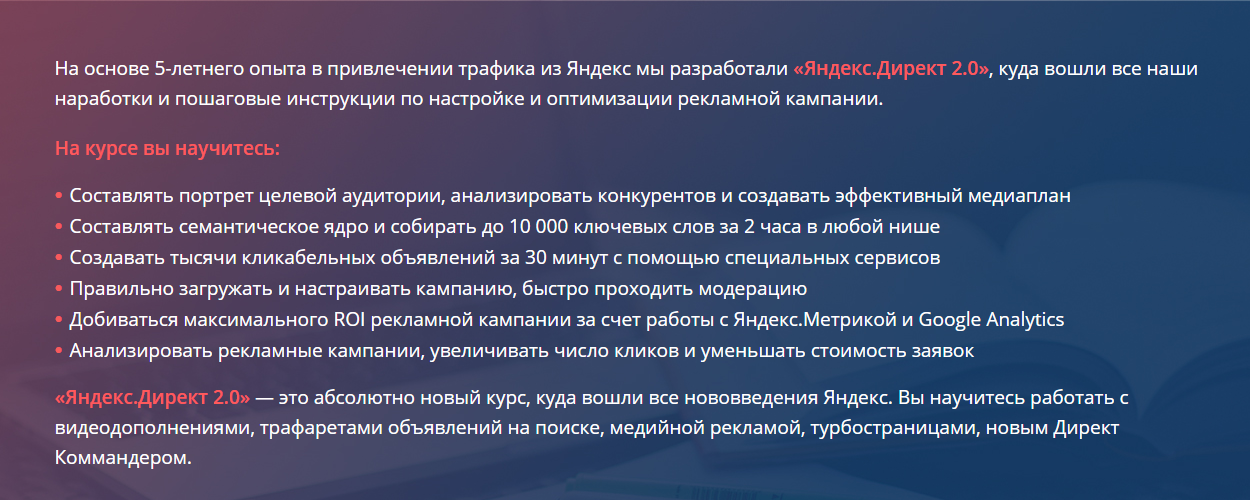 На основе 5-летнего опыта в привлечении трафика из Яндекс мы разработали «Яндекс.Директ 2.0», куда вошли все наши наработки и пошаговые инструкции по настройке и оптимизации рекламной кампании.

На курсе вы научитесь:

• Составлять портрет целевой аудитории, анализировать конкурентов и создавать эффективный медиаплан
• Составлять семантическое ядро и собирать до 10 000 ключевых слов за 2 часа в любой нише
• Создавать тысячи кликабельных объявлений за 30 минут с помощью специальных сервисов
• Правильно загружать и настраивать кампанию, быстро проходить модерацию
• Добиваться максимального ROI рекламной кампании за счет работы с Яндекс.Метрикой и Google Analytics
• Анализировать рекламные кампании, увеличивать число кликов и уменьшать стоимость заявок

«Яндекс.Директ 2.0» — это абсолютно новый курс, куда вошли все нововведения Яндекс. Вы научитесь работать с видеодополнениями, трафаретами объявлений на поиске, медийной рекламой, турбостраницами, новым Директ Коммандером.